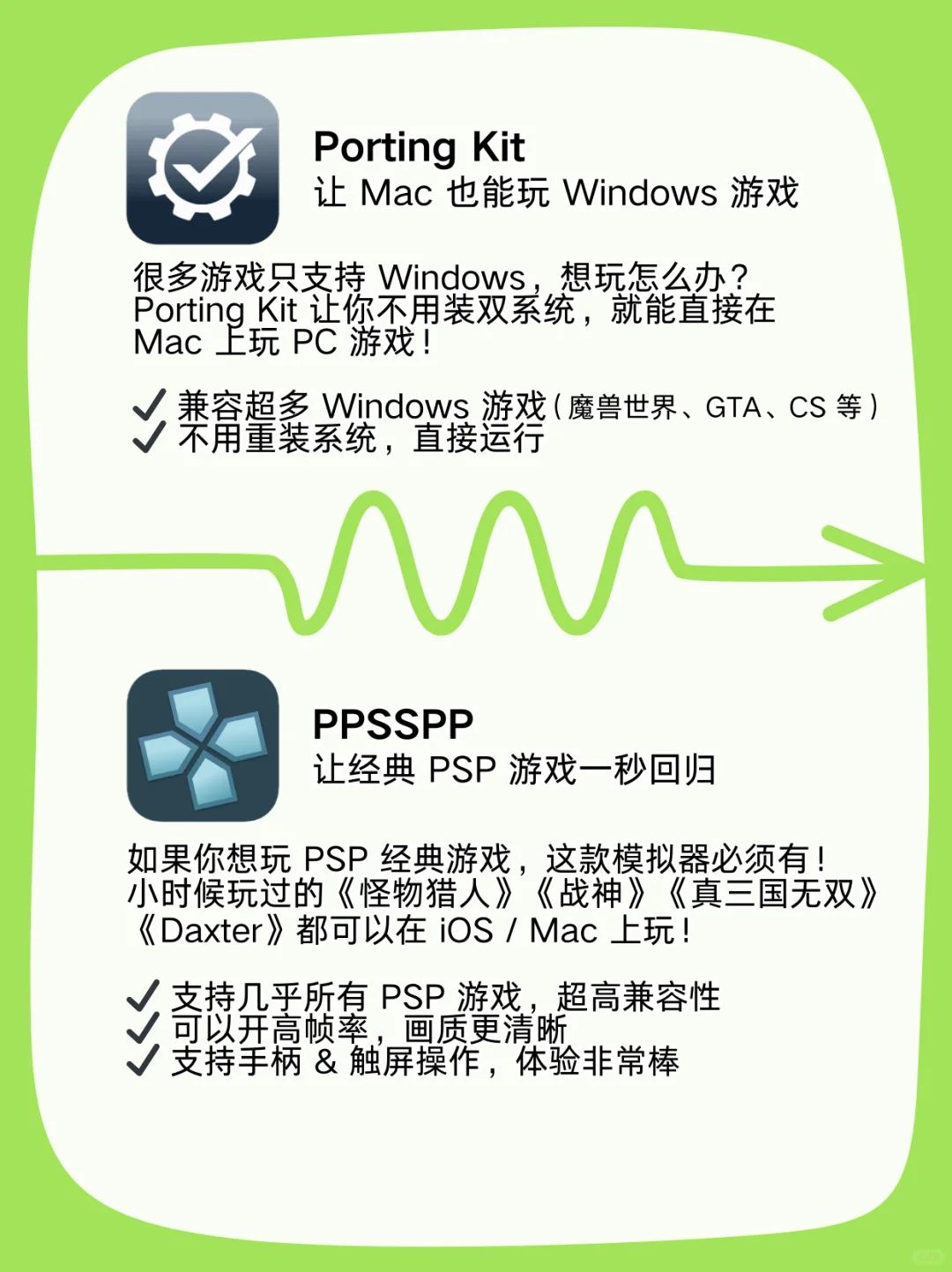 Porting Kit
让 Mac 也能玩 Windows 游戏

很多游戏只支持 Windows，想玩怎么办？
Porting Kit 让你不用装双系统，就能直接在 Mac 上玩 PC 游戏！

✓ 兼容超多 Windows 游戏（魔兽世界、GTA、CS 等）
✓ 不用重装系统，直接运行

PPSSPP
让经典 PSP 游戏一秒回归

如果你想玩 PSP 经典游戏，这款模拟器必须有！
小时候玩过的《怪物猎人》《战神》《真三国无双》《Daxter》都可以在 iOS / Mac 上玩！

✓ 支持几乎所有 PSP 游戏，超高兼容性
✓ 可以开高帧率，画质更清晰
✓ 支持手柄 & 触屏操作，体验非常棒